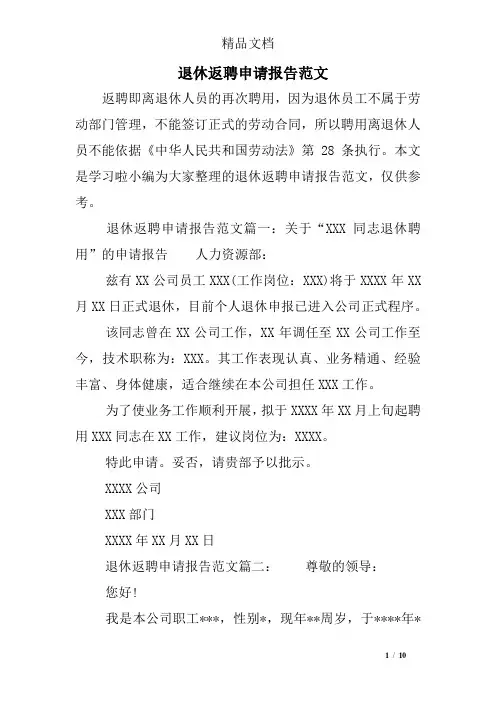 精品文档

退休返聘申请报告范文

返聘即离退休人员的再次聘用，因为退休员工不属于劳动部门管理，不能签订正式的劳动合同，所以聘用离退休人员不能依据《中华人民共和国劳动法》第 28 条执行。本文是学习啦小编为大家整理的退休返聘申请报告范文，仅供参考。

退休返聘申请报告范文篇一：关于“XXX 同志退休聘用”的申请报告　　人力资源部：

兹有 XX 公司员工 XXX(工作岗位：XXX)将于 XXXX 年 XX 月 XX 日正式退休，目前个人退休申报已进入公司正式程序。

该同志曾在 XX 公司工作，XX 年调任至 XX 公司工作至今，技术职称为：XXX。其工作表现认真、业务精通、经验丰富、身体健康，适合继续在本公司担任 XXX 工作。

为了使业务工作顺利开展，拟于 XXXX 年 XX 月上旬起聘用 XXX 同志在 XX 工作，建议岗位为：XXXX。

特此申请。妥否，请贵部予以批示。

XXXX 公司

XXX 部门

XXXX 年 XX 月 XX 日

退休返聘申请报告范文篇二：　　尊敬的领导：

您好!

我是本公司职工***，性别*，现年**周岁，于****年*

1 / 10